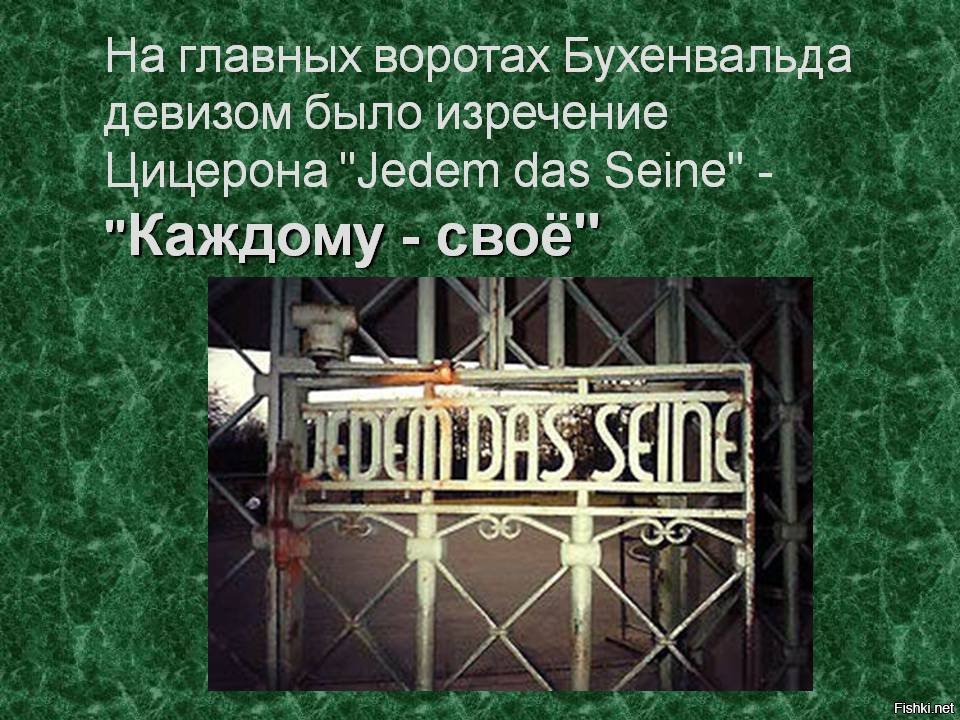 На главных воротах Бухенвальда девизом было изречение Цицерона "Jedem das Seine" - **"Каждому - своё"**

JEDEM DAS SEINE

Fishki.net